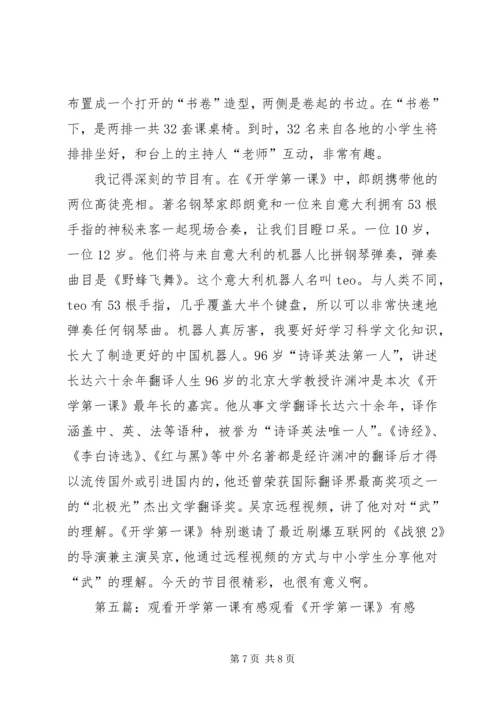 布置成一个打开的“书卷”造型，两侧是卷起的书边。在“书卷”下，是两排一共32套课桌椅。到时，32名来自各地的小学生将排排坐好，和台上的主持人“老师”互动，非常有趣。

我记得深刻的节目有。在《开学第一课》中，郎朗携带他的两位高徒亮相。著名钢琴家郎朗竟和一位来自意大利拥有53根手指的神秘来客一起现场合奏，让我们目瞪口呆。一位10岁，一位12岁。他们将与来自意大利的机器人比拼钢琴弹奏，弹奏曲目是《野蜂飞舞》。这个意大利机器人名叫teo。与人类不同，teo有53根手指，几乎覆盖大半个键盘，所以可以非常快速地弹奏任何钢琴曲。机器人真厉害，我要好好学习科学文化知识，长大了制造更好的中国机器人。96岁“诗译英法第一人”，讲述长达六十余年翻译人生96岁的北京大学教授许渊冲是本次《开学第一课》最年长的嘉宾。他从事文学翻译长达六十余年，译作涵盖中、英、法等语种，被誉为“诗译英法唯一人”。《诗经》、《李白诗选》、《红与黑》等中外名著都是经许渊冲的翻译后才得以流传国外或引进国内的，他还曾荣获国际翻译界最高奖项之一的“北极光”杰出文学翻译奖。吴京远程视频，讲了他对对“武”的理解。《开学第一课》特别邀请了最近刷爆互联网的《战狼2》的导演兼主演吴京，他通过远程视频的方式与中小学生分享他对“武”的理解。今天的节目很精彩，也很有意义啊。

第五篇：观看开学第一课有感观看《开学第一课》有感

第7页 共8页